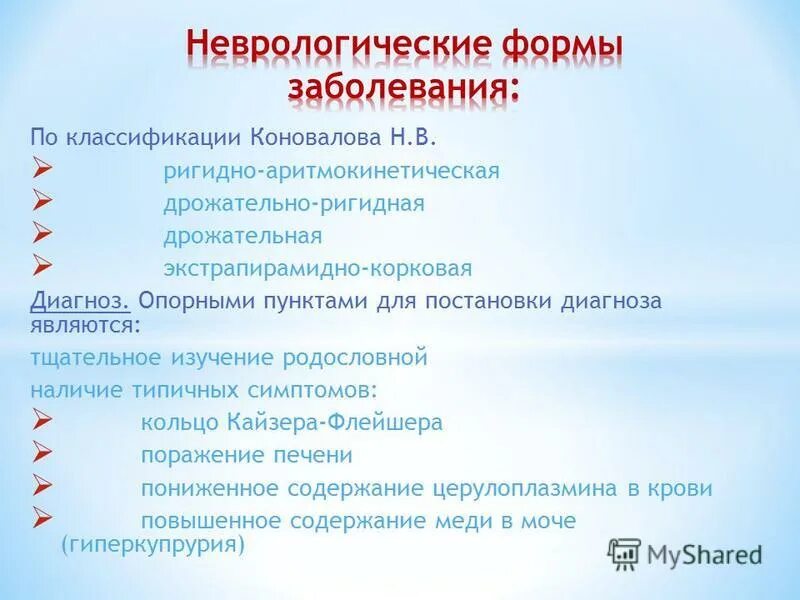 Неврологические формы заболевания:

По классификации Коновалова Н.В.
➢ ригидно-аритмокинетическая
➢ дрожательно-ригидная
➢ дрожательная
➢ экстрапирамидно-корковая

Диагноз. Опорными пунктами для постановки диагноза являются:
тщательное изучение родословной
наличие типичных симптомов:
➢ кольцо Кайзера-Флейшера
➢ поражение печени
➢ пониженное содержание церулоплазмина в крови
➢ повышенное содержание меди в моче (гиперкупрурия)

MyShared